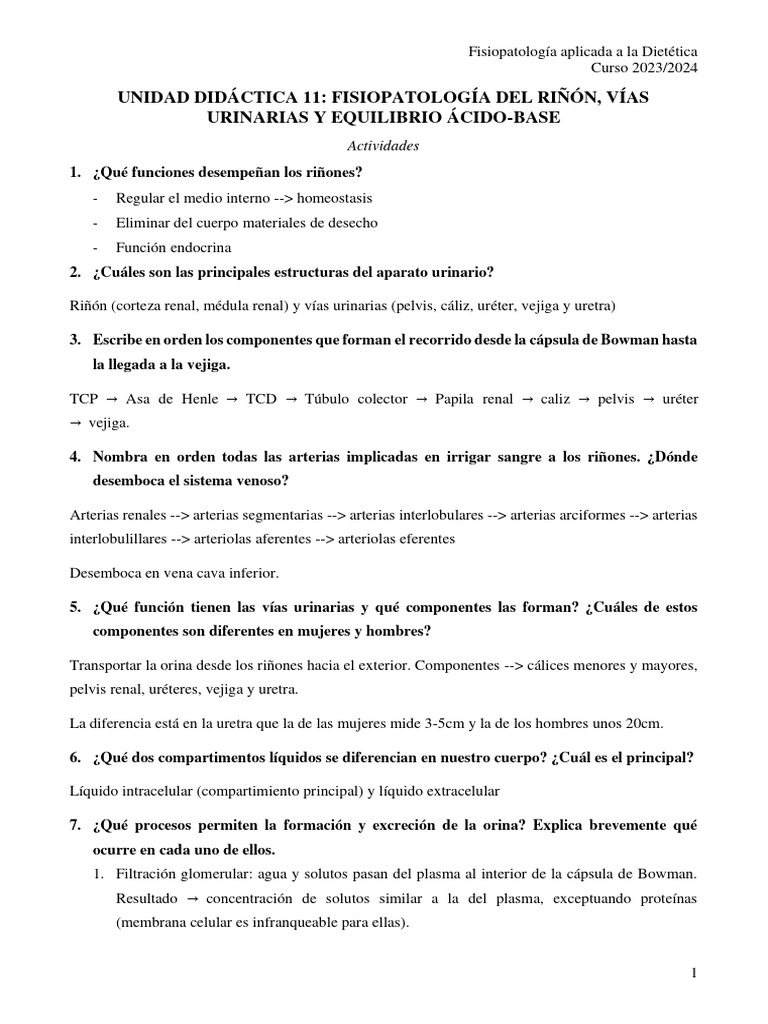 Fisiopatología aplicada a la Dietética
Curso 2023/2024

UNIDAD DIDÁCTICA 11: FISIOPATOLOGÍA DEL RIÑÓN, VÍAS URINARIAS Y EQUILIBRIO ÁCIDO-BASE

Actividades

1. ¿Qué funciones desempeñan los riñones?

- Regular el medio interno --> homeostasis
- Eliminar del cuerpo materiales de desecho
- Función endocrina

2. ¿Cuáles son las principales estructuras del aparato urinario?

Riñón (corteza renal, médula renal) y vías urinarias (pelvis, cáliz, uréter, vejiga y uretra)

3. Escribe en orden los componentes que forman el recorrido desde la cápsula de Bowman hasta la llegada a la vejiga.

TCP → Asa de Henle → TCD → Túbulo colector → Papila renal → caliz → pelvis → uréter → vejiga.

4. Nombra en orden todas las arterias implicadas en irrigar sangre a los riñones. ¿Dónde desemboca el sistema venoso?

Arterias renales --> arterias segmentarias --> arterias interlobulares --> arterias arciformes --> arterias interlobulillares --> arteriolas aferentes --> arteriolas eferentes

Desemboca en vena cava inferior.

5. ¿Qué función tienen las vías urinarias y qué componentes las forman? ¿Cuáles de estos componentes son diferentes en mujeres y hombres?

Transportar la orina desde los riñones hacia el exterior. Componentes --> cálices menores y mayores, pelvis renal, uréteres, vejiga y uretra.

La diferencia está en la uretra que la de las mujeres mide 3-5cm y la de los hombres unos 20cm.

6. ¿Qué dos compartimentos líquidos se diferencian en nuestro cuerpo? ¿Cuál es el principal?

Líquido intracelular (compartimiento principal) y líquido extracelular

7. ¿Qué procesos permiten la formación y excreción de la orina? Explica brevemente qué ocurre en cada uno de ellos.

1. Filtración glomerular: agua y solutos pasan del plasma al interior de la cápsula de Bowman. Resultado → concentración de solutos similar a la del plasma, exceptuando proteínas (membrana celular es infranqueable para ellas).

1